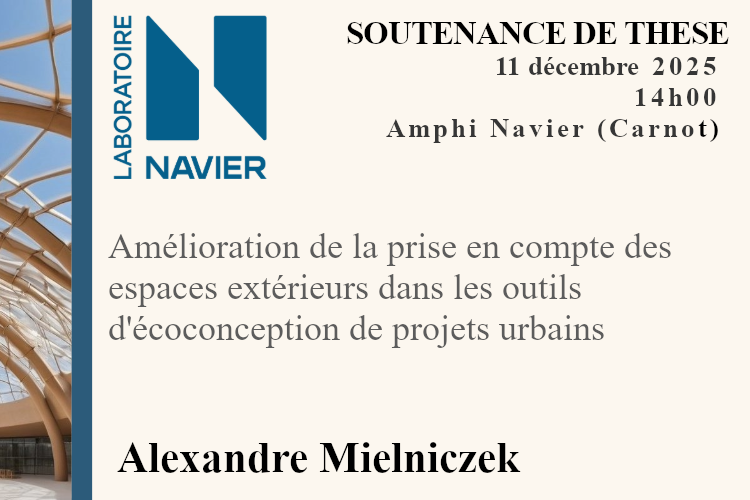 LABORATOIRE
NAVIER

SOUTENANCE DE THESE
11 décembre 2025
14h00
Amphi Navier (Carnot)

Amélioration de la prise en compte des espaces extérieurs dans les outils d'écoconception de projets urbains

Alexandre Mielniczek